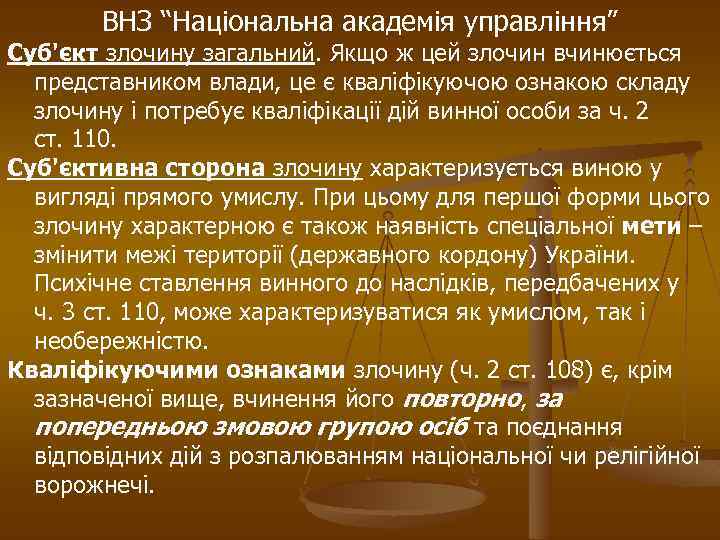 ВНЗ “Національна академія управління”

Суб'єкт злочину загальний. Якщо ж цей злочин вчинюється представником влади, це є кваліфікуючою ознакою складу злочину і потребує кваліфікації дій винної особи за ч. 2 ст. 110.

Суб'єктивна сторона злочину характеризується виною у вигляді прямого умислу. При цьому для першої форми цього злочину характерною є також наявність спеціальної мети – змінити межі території (державного кордону) України. Психічне ставлення винного до наслідків, передбачених у ч. 3 ст. 110, може характеризуватися як умислом, так і необережністю.

Кваліфікуючими ознаками злочину (ч. 2 ст. 108) є, крім зазначеної вище, вчинення його повторно, за попередньою змовою групою осіб та поєднання відповідних дій з розпалюванням національної чи релігійної ворожнечі.